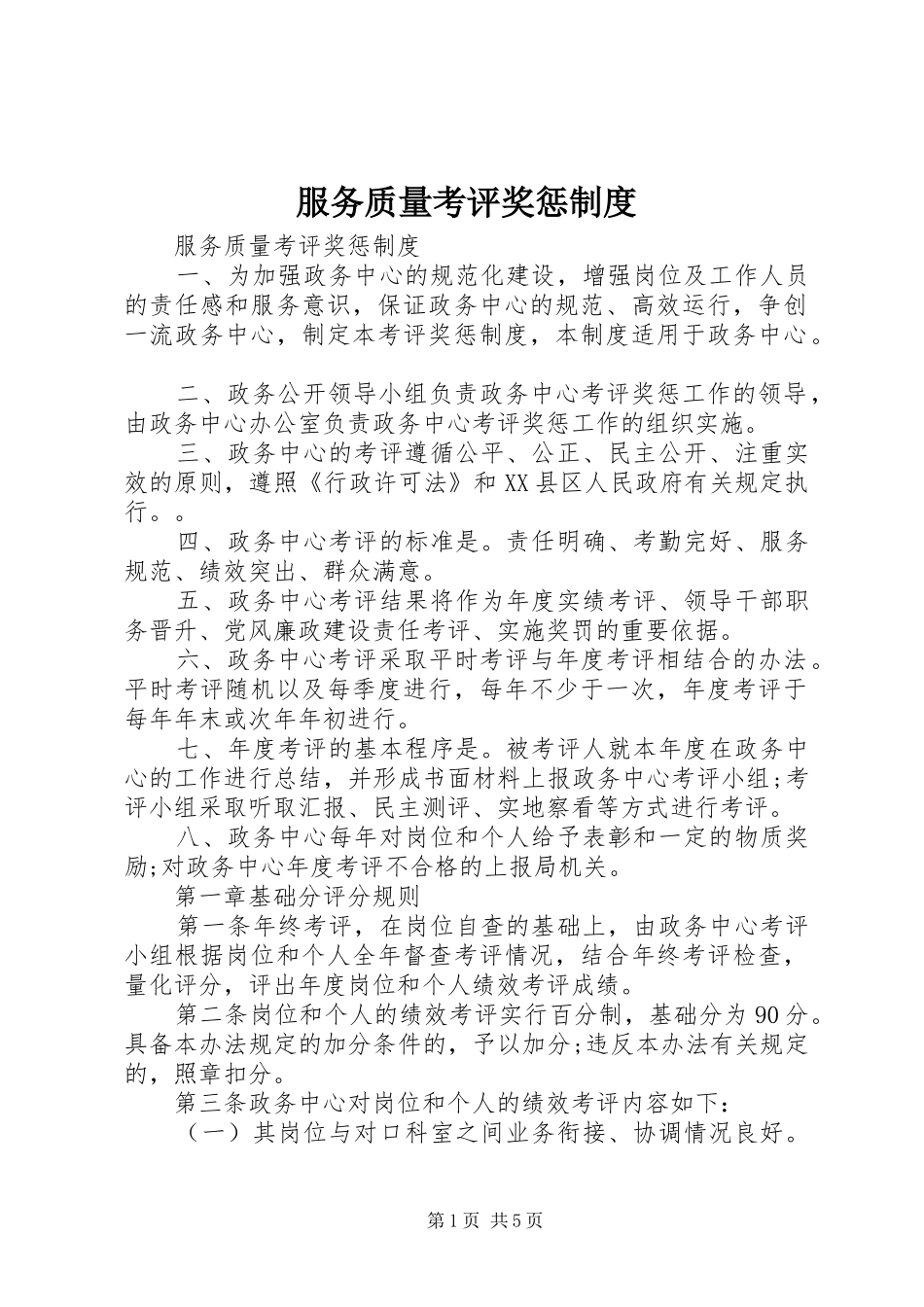 服务质量考评奖惩制度

服务质量考评奖惩制度

一、为加强政务中心的规范化建设，增强岗位及工作人员的责任感和服务意识，保证政务中心的规范、高效运行，争创一流政务中心，制定本考评奖惩制度，本制度适用于政务中心。

二、政务公开领导小组负责政务中心考评奖惩工作的领导，由政务中心办公室负责政务中心考评奖惩工作的组织实施。

三、政务中心的考评遵循公平、公正、民主公开、注重实效的原则，遵照《行政许可法》和XX县区人民政府有关规定执行。。

四、政务中心考评的标准是。责任明确、考勤完好、服务规范、绩效突出、群众满意。

五、政务中心考评结果将作为年度实绩考评、领导干部职务晋升、党风廉政建设责任考评、实施奖罚的重要依据。

六、政务中心考评采取平时考评与年度考评相结合的办法。平时考评随机以及每季度进行，每年不少于一次，年度考评于每年年末或次年年初进行。

七、年度考评的基本程序是。被考评人就本年度在政务中心的工作进行总结，并形成书面材料上报政务中心考评小组;考评小组采取听取汇报、民主测评、实地察看等方式进行考评。

八、政务中心每年对岗位和个人给予表彰和一定的物质奖励;对政务中心年度考评不合格的上报局机关。

第一章基础分评分规则

第一条年终考评，在岗位自查的基础上，由政务中心考评小组根据岗位和个人全年督查考评情况，结合年终考评检查，量化评分，评出年度岗位和个人绩效考评成绩。

第二条岗位和个人的绩效考评实行百分制，基础分为90分。具备本办法规定的加分条件的，予以加分;违反本办法有关规定的，照章扣分。

第三条政务中心对岗位和个人的绩效考评内容如下：

（一）其岗位与对口科室之间业务衔接、协调情况良好。

第1页 共5页